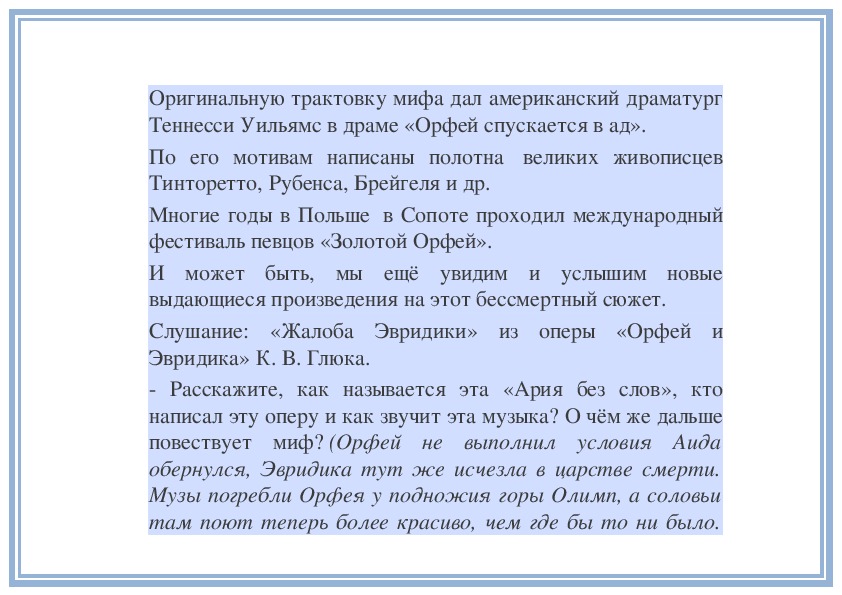 Оригинальную трактовку мифа дал американский драматург Теннесси Уильямс в драме «Орфей спускается в ад».

По его мотивам написаны полотна великих живописцев Тинторетто, Рубенса, Брейгеля и др.

Многие годы в Польше в Сопоте проходил международный фестиваль певцов «Золотой Орфей».

И может быть, мы ещё увидим и услышим новые выдающиеся произведения на этот бессмертный сюжет.

Слушание: «Жалоба Эвридики» из оперы «Орфей и Эвридика» К. В. Глюка.

- Расскажите, как называется эта «Ария без слов», кто написал эту оперу и как звучит эта музыка? О чём же дальше повествует миф? (Орфей не выполнил условия Аида обернулся, Эвридика тут же исчезла в царстве смерти. Музы погребли Орфея у подножия горы Олимп, а соловьи там поют теперь более красиво, чем где бы то ни было.